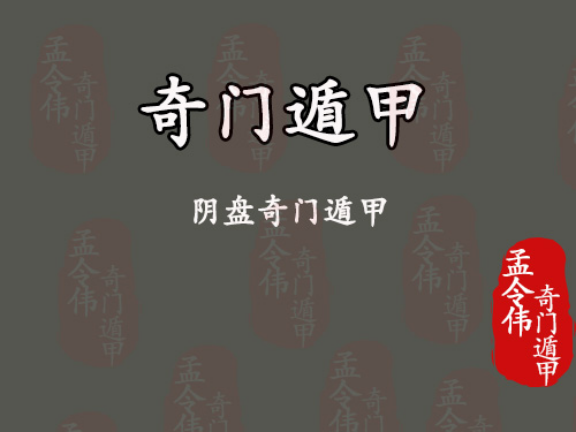 奇门遁甲

阴盘奇门遁甲

孟令伟
奇门遁甲